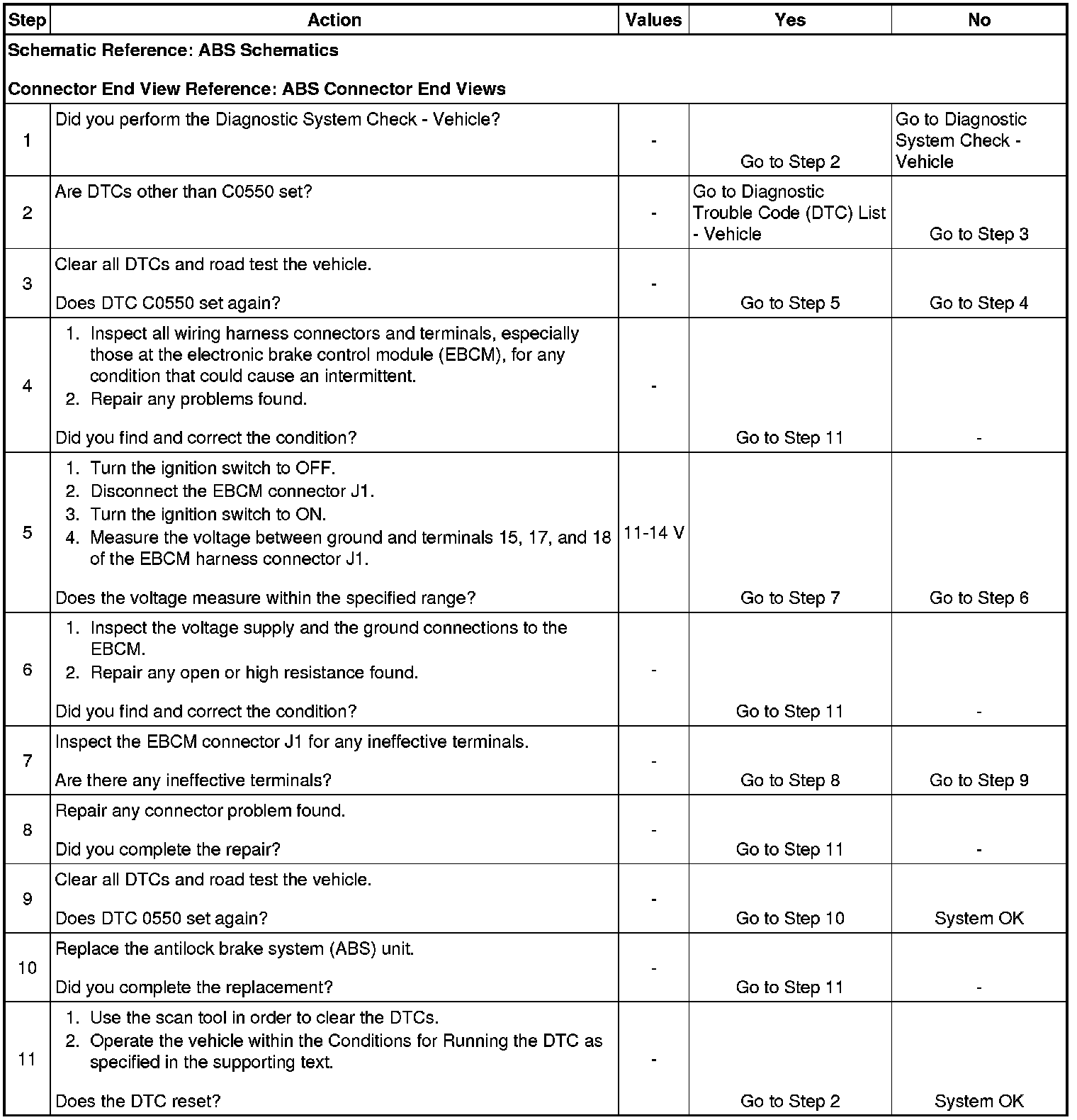 | Step | Action | Values | Yes | No |
|---|---|---|---|---|
| Schematic Reference: ABS Schematics<br><br>Connector End View Reference: ABS Connector End Views | | | | |
| 1 | Did you perform the Diagnostic System Check - Vehicle? | - | Go to Step 2 | Go to Diagnostic System Check - Vehicle |
| 2 | Are DTCs other than C0550 set? | - | Go to Diagnostic Trouble Code (DTC) List - Vehicle | Go to Step 3 |
| 3 | Clear all DTCs and road test the vehicle.<br><br>Does DTC C0550 set again? | - | Go to Step 5 | Go to Step 4 |
| 4 | 1. Inspect all wiring harness connectors and terminals, especially those at the electronic brake control module (EBCM), for any condition that could cause an intermittent.<br>2. Repair any problems found.<br><br>Did you find and correct the condition? | - | Go to Step 11 | - |
| 5 | 1. Turn the ignition switch to OFF.<br>2. Disconnect the EBCM connector J1.<br>3. Turn the ignition switch to ON.<br>4. Measure the voltage between ground and terminals 15, 17, and 18 of the EBCM harness connector J1.<br><br>Does the voltage measure within the specified range? | 11-14 V | Go to Step 7 | Go to Step 6 |
| 6 | 1. Inspect the voltage supply and the ground connections to the EBCM.<br>2. Repair any open or high resistance found.<br><br>Did you find and correct the condition? | - | Go to Step 11 | - |
| 7 | Inspect the EBCM connector J1 for any ineffective terminals.<br><br>Are there any ineffective terminals? | - | Go to Step 8 | Go to Step 9 |
| 8 | Repair any connector problem found.<br><br>Did you complete the repair? | - | Go to Step 11 | - |
| 9 | Clear all DTCs and road test the vehicle.<br><br>Does DTC 0550 set again? | - | Go to Step 10 | System OK |
| 10 | Replace the antilock brake system (ABS) unit.<br><br>Did you complete the replacement? | - | Go to Step 11 | - |
| 11 | 1. Use the scan tool in order to clear the DTCs.<br>2. Operate the vehicle within the Conditions for Running the DTC as specified in the supporting text.<br><br>Does the DTC reset? | - | Go to Step 2 | System OK |